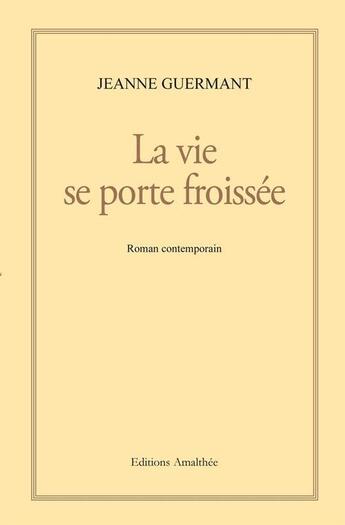 JEANNE GUERMANT

La vie
se porte froissée

Roman contemporain

Editions Amalthée